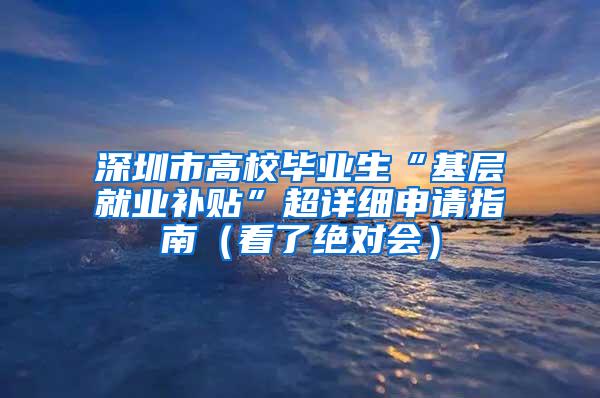 深圳市高校毕业生“基层就业补贴”超详细申请指南（看了绝对会）